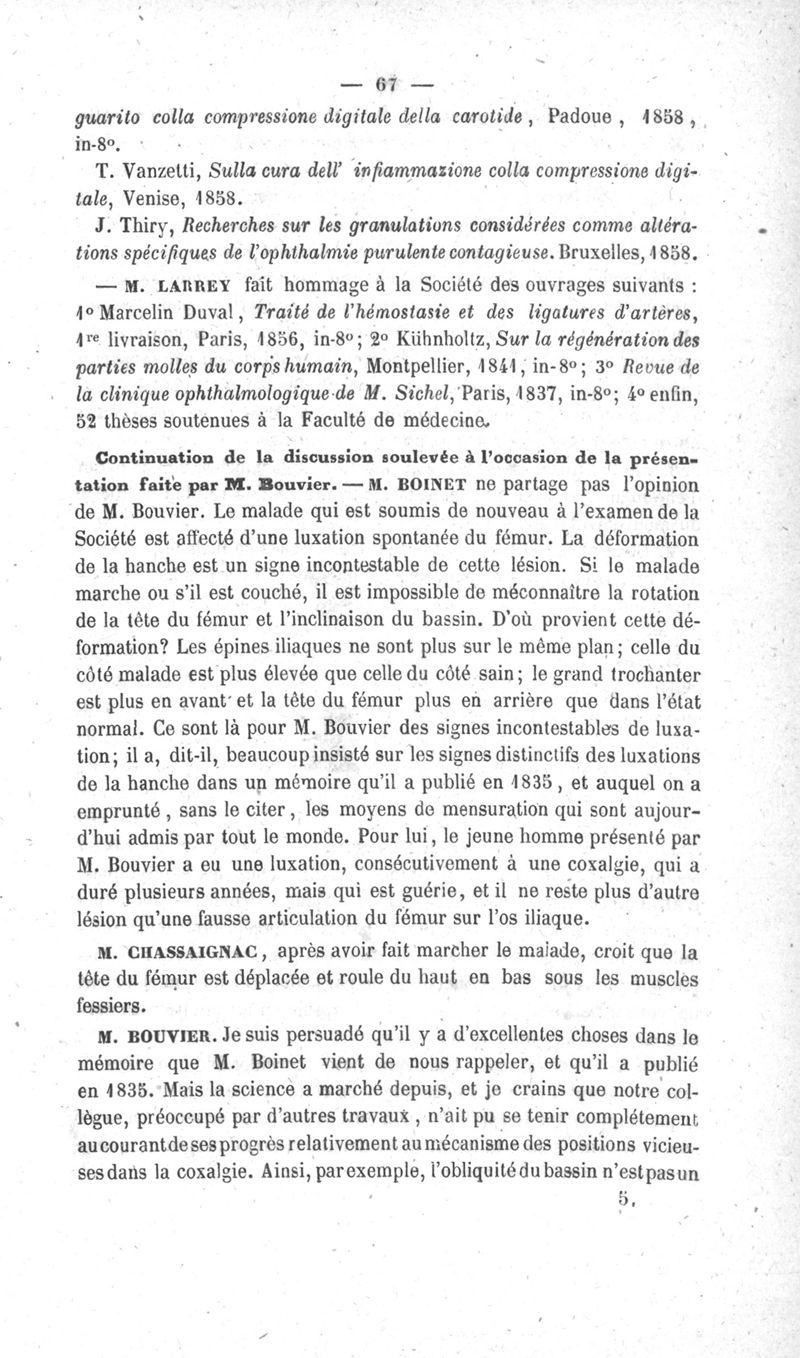 — 67 —

guarito colla compressione digitale della carotide, Padoue, 1858, in-8°.

T. Vanzetti, Sulla cura dell' infiammazione colla compressione digitale, Venise, 1858.

J. Thiry, Recherches sur les granulations considérées comme altérations spécifiques de l'ophthalmie purulente contagieuse. Bruxelles, 1858.

— M. LARREY fait hommage à la Société des ouvrages suivants : 1° Marcelin Duval, Traité de l'hémostasie et des ligatures d'artères, 1re livraison, Paris, 1856, in-8°; 2° Kühnholtz, Sur la régénération des parties molles du corps humain, Montpellier, 1841, in-8°; 3° Revue de la clinique ophthalmologique de M. Sichel, Paris, 1837, in-8°; 4° enfin, 52 thèses soutenues à la Faculté de médecine.

Continuation de la discussion soulevée à l'occasion de la présentation faite par M. Bouvier. — M. BOINET ne partage pas l'opinion de M. Bouvier. Le malade qui est soumis de nouveau à l'examen de la Société est affecté d'une luxation spontanée du fémur. La déformation de la hanche est un signe incontestable de cette lésion. Si le malade marche ou s'il est couché, il est impossible de méconnaître la rotation de la tête du fémur et l'inclinaison du bassin. D'où provient cette déformation? Les épines iliaques ne sont plus sur le même plan; celle du côté malade est plus élevée que celle du côté sain; le grand trochanter est plus en avant et la tête du fémur plus en arrière que dans l'état normal. Ce sont là pour M. Bouvier des signes incontestables de luxation; il a, dit-il, beaucoup insisté sur les signes distinctifs des luxations de la hanche dans un mémoire qu'il a publié en 1835, et auquel on a emprunté, sans le citer, les moyens de mensuration qui sont aujourd'hui admis par tout le monde. Pour lui, le jeune homme présenté par M. Bouvier a eu une luxation, consécutivement à une coxalgie, qui a duré plusieurs années, mais qui est guérie, et il ne reste plus d'autre lésion qu'une fausse articulation du fémur sur l'os iliaque.

M. CHASSAIGNAC, après avoir fait marcher le malade, croit que la tête du fémur est déplacée et roule du haut en bas sous les muscles fessiers.

M. BOUVIER. Je suis persuadé qu'il y a d'excellentes choses dans le mémoire que M. Boinet vient de nous rappeler, et qu'il a publié en 1835. Mais la science a marché depuis, et je crains que notre collègue, préoccupé par d'autres travaux, n'ait pu se tenir complétement au courant de ses progrès relativement au mécanisme des positions vicieuses dans la coxalgie. Ainsi, par exemple, l'obliquité du bassin n'est pas un

5.